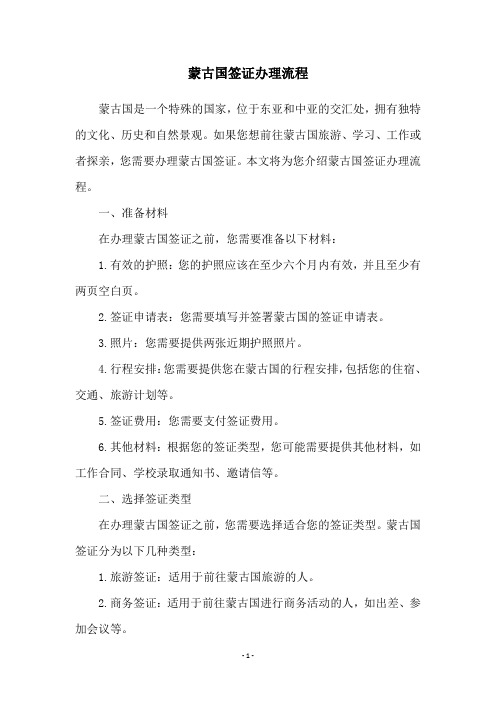 蒙古国签证办理流程

蒙古国是一个特殊的国家，位于东亚和中亚的交汇处，拥有独特的文化、历史和自然景观。如果您想前往蒙古国旅游、学习、工作或者探亲，您需要办理蒙古国签证。本文将为您介绍蒙古国签证办理流程。

一、准备材料

在办理蒙古国签证之前，您需要准备以下材料：

1.有效的护照：您的护照应该在至少六个月内有效，并且至少有两页空白页。

2.签证申请表：您需要填写并签署蒙古国的签证申请表。

3.照片：您需要提供两张近期护照照片。

4.行程安排：您需要提供您在蒙古国的行程安排，包括您的住宿、交通、旅游计划等。

5.签证费用：您需要支付签证费用。

6.其他材料：根据您的签证类型，您可能需要提供其他材料，如工作合同、学校录取通知书、邀请信等。

二、选择签证类型

在办理蒙古国签证之前，您需要选择适合您的签证类型。蒙古国签证分为以下几种类型：

1.旅游签证：适用于前往蒙古国旅游的人。

2.商务签证：适用于前往蒙古国进行商务活动的人，如出差、参加会议等。

- 1 -